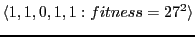 $\langle 1, 1, 0, 1, 1 : fitness = 27^2 \rangle$